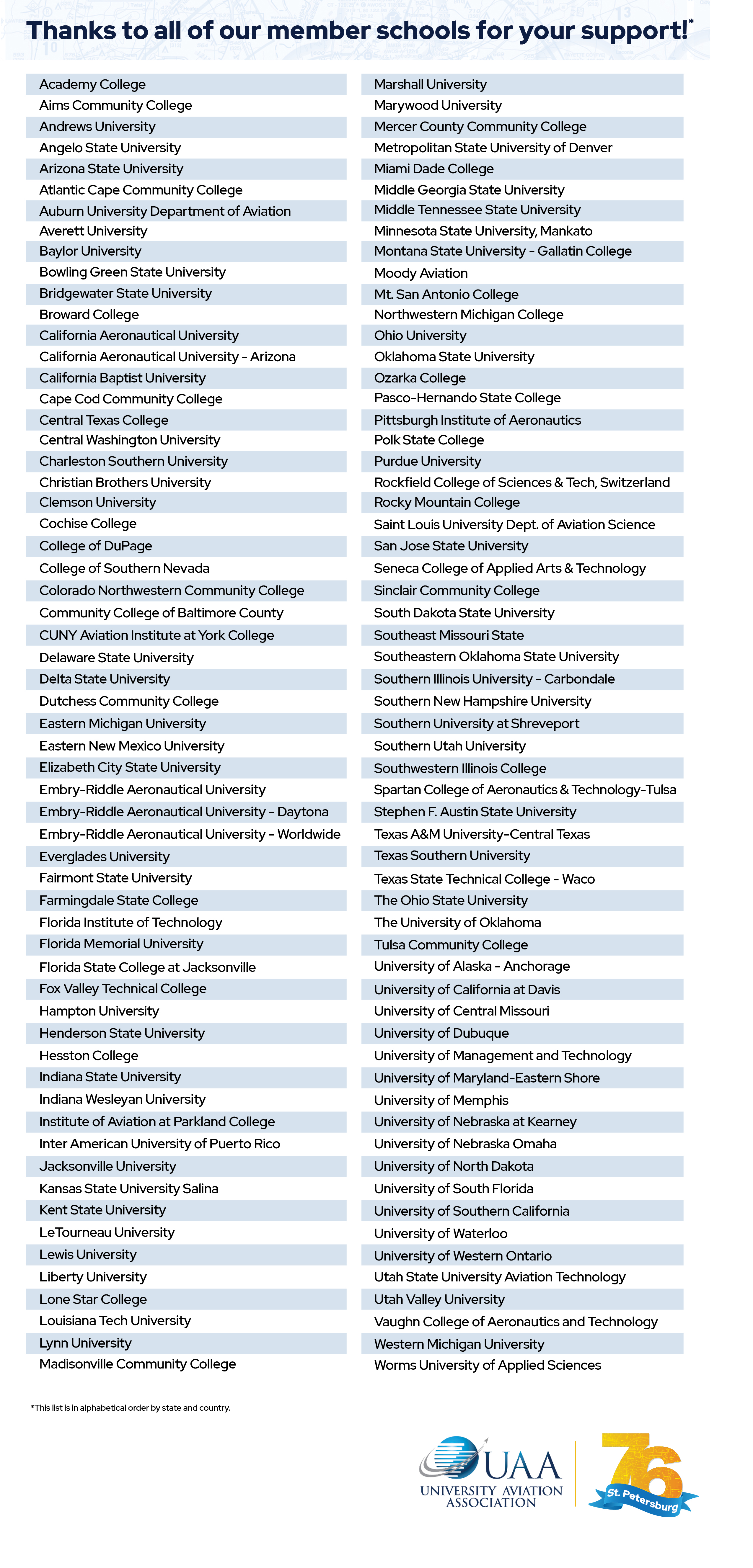 Thanks to all of our member schools for your support!*

Academy College
Aims Community College
Andrews University
Angelo State University
Arizona State University
Atlantic Cape Community College
Auburn University Department of Aviation
Averett University
Baylor University
Bowling Green State University
Bridgewater State University
Broward College
California Aeronautical University
California Aeronautical University - Arizona
California Baptist University
Cape Cod Community College
Central Texas College
Central Washington University
Charleston Southern University
Christian Brothers University
Clemson University
Cochise College
College of DuPage
College of Southern Nevada
Colorado Northwestern Community College
Community College of Baltimore County
CUNY Aviation Institute at York College
Delaware State University
Delta State University
Dutchess Community College
Eastern Michigan University
Eastern New Mexico University
Elizabeth City State University
Embry-Riddle Aeronautical University
Embry-Riddle Aeronautical University - Daytona
Embry-Riddle Aeronautical University - Worldwide
Everglades University
Fairmont State University
Farmingdale State College
Florida Institute of Technology
Florida Memorial University
Florida State College at Jacksonville
Fox Valley Technical College
Hampton University
Henderson State University
Hesston College
Indiana State University
Indiana Wesleyan University
Institute of Aviation at Parkland College
Inter American University of Puerto Rico
Jacksonville University
Kansas State University Salina
Kent State University
LeTourneau University
Lewis University
Liberty University
Lone Star College
Louisiana Tech University
Lynn University
Madisonville Community College

Marshall University
Marywood University
Mercer County Community College
Metropolitan State University of Denver
Miami Dade College
Middle Georgia State University
Middle Tennessee State University
Minnesota State University, Mankato
Montana State University - Gallatin College
Moody Aviation
Mt. San Antonio College
Northwestern Michigan College
Ohio University
Oklahoma State University
Ozarka College
Pasco-Hernando State College
Pittsburgh Institute of Aeronautics
Polk State College
Purdue University
Rockfield College of Sciences & Tech, Switzerland
Rocky Mountain College
Saint Louis University Dept. of Aviation Science
San Jose State University
Seneca College of Applied Arts & Technology
Sinclair Community College
South Dakota State University
Southeast Missouri State
Southeastern Oklahoma State University
Southern Illinois University - Carbondale
Southern New Hampshire University
Southern University at Shreveport
Southern Utah University
Southwestern Illinois College
Spartan College of Aeronautics & Technology-Tulsa
Stephen F. Austin State University
Texas A&M University-Central Texas
Texas Southern University
Texas State Technical College - Waco
The Ohio State University
The University of Oklahoma
Tulsa Community College
University of Alaska - Anchorage
University of California at Davis
University of Central Missouri
University of Dubuque
University of Management and Technology
University of Maryland-Eastern Shore
University of Memphis
University of Nebraska at Kearney
University of Nebraska Omaha
University of North Dakota
University of South Florida
University of Southern California
University of Waterloo
University of Western Ontario
Utah State University Aviation Technology
Utah Valley University
Vaughn College of Aeronautics and Technology
Western Michigan University
Worms University of Applied Sciences

*This list is in alphabetical order by state and country.

UAA
UNIVERSITY AVIATION ASSOCIATION
76
St. Petersburg